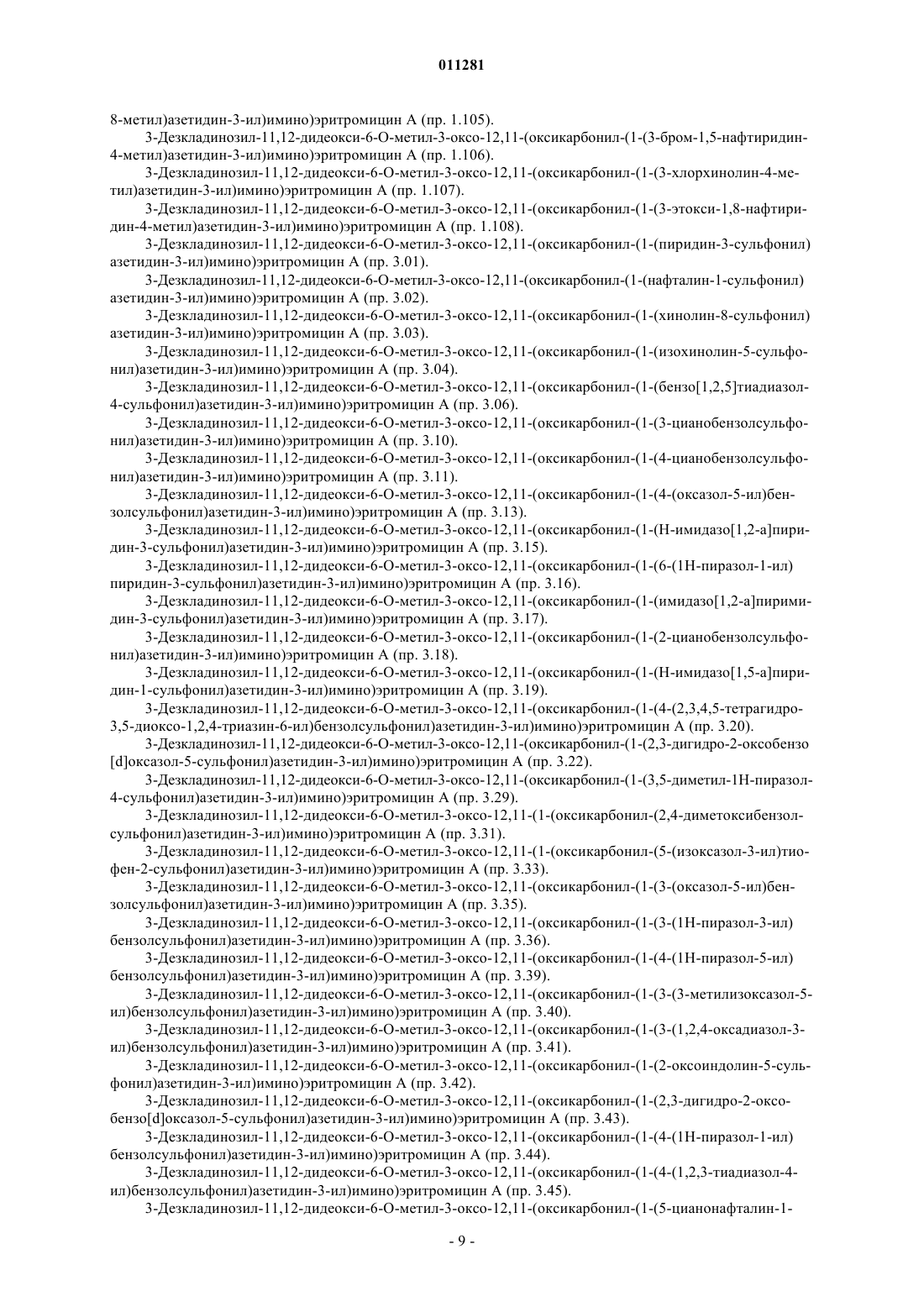 011281

8-метил)азетидин-3-ил)имино)эритромицин А (пр. 1.105).

3-Дезкладинозил-11,12-дидеокси-6-О-метил-3-оксо-12,11-(оксикарбонил-(1-(3-бром-1,5-нафтиридин-4-метил)азетидин-3-ил)имино)эритромицин А (пр. 1.106).

3-Дезкладинозил-11,12-дидеокси-6-О-метил-3-оксо-12,11-(оксикарбонил-(1-(3-хлорхинолин-4-метил)азетидин-3-ил)имино)эритромицин А (пр. 1.107).

3-Дезкладинозил-11,12-дидеокси-6-О-метил-3-оксо-12,11-(оксикарбонил-(1-(3-этокси-1,8-нафтиридин-4-метил)азетидин-3-ил)имино)эритромицин А (пр. 1.108).

3-Дезкладинозил-11,12-дидеокси-6-О-метил-3-оксо-12,11-(оксикарбонил-(1-(пиридин-3-сульфонил) азетидин-3-ил)имино)эритромицин А (пр. 3.01).

3-Дезкладинозил-11,12-дидеокси-6-О-метил-3-оксо-12,11-(оксикарбонил-(1-(нафталин-1-сульфонил) азетидин-3-ил)имино)эритромицин А (пр. 3.02).

3-Дезкладинозил-11,12-дидеокси-6-О-метил-3-оксо-12,11-(оксикарбонил-(1-(хинолин-8-сульфонил) азетидин-3-ил)имино)эритромицин А (пр. 3.03).

3-Дезкладинозил-11,12-дидеокси-6-О-метил-3-оксо-12,11-(оксикарбонил-(1-(изохинолин-5-сульфонил)азетидин-3-ил)имино)эритромицин А (пр. 3.04).

3-Дезкладинозил-11,12-дидеокси-6-О-метил-3-оксо-12,11-(оксикарбонил-(1-(бензо[1,2,5]тиадиазол-4-сульфонил)азетидин-3-ил)имино)эритромицин А (пр. 3.06).

3-Дезкладинозил-11,12-дидеокси-6-О-метил-3-оксо-12,11-(оксикарбонил-(1-(3-цианобензолсульфонил)азетидин-3-ил)имино)эритромицин А (пр. 3.10).

3-Дезкладинозил-11,12-дидеокси-6-О-метил-3-оксо-12,11-(оксикарбонил-(1-(4-цианобензолсульфонил)азетидин-3-ил)имино)эритромицин А (пр. 3.11).

3-Дезкладинозил-11,12-дидеокси-6-О-метил-3-оксо-12,11-(оксикарбонил-(1-(4-(оксазол-5-ил)бензолсульфонил)азетидин-3-ил)имино)эритромицин А (пр. 3.13).

3-Дезкладинозил-11,12-дидеокси-6-О-метил-3-оксо-12,11-(оксикарбонил-(1-(Н-имидазо[1,2-а]пиридин-3-сульфонил)азетидин-3-ил)имино)эритромицин А (пр. 3.15).

3-Дезкладинозил-11,12-дидеокси-6-О-метил-3-оксо-12,11-(оксикарбонил-(1-(6-(1Н-пиразол-1-ил) пиридин-3-сульфонил)азетидин-3-ил)имино)эритромицин А (пр. 3.16).

3-Дезкладинозил-11,12-дидеокси-6-О-метил-3-оксо-12,11-(оксикарбонил-(1-(имидазо[1,2-а]пиримидин-3-сульфонил)азетидин-3-ил)имино)эритромицин А (пр. 3.17).

3-Дезкладинозил-11,12-дидеокси-6-О-метил-3-оксо-12,11-(оксикарбонил-(1-(2-цианобензолсульфонил)азетидин-3-ил)имино)эритромицин А (пр. 3.18).

3-Дезкладинозил-11,12-дидеокси-6-О-метил-3-оксо-12,11-(оксикарбонил-(1-(Н-имидазо[1,5-а]пиридин-1-сульфонил)азетидин-3-ил)имино)эритромицин А (пр. 3.19).

3-Дезкладинозил-11,12-дидеокси-6-О-метил-3-оксо-12,11-(оксикарбонил-(1-(4-(2,3,4,5-тетрагидро-3,5-диоксо-1,2,4-триазин-6-ил)бензолсульфонил)азетидин-3-ил)имино)эритромицин А (пр. 3.20).

3-Дезкладинозил-11,12-дидеокси-6-О-метил-3-оксо-12,11-(оксикарбонил-(1-(2,3-дигидро-2-оксобензо [d]оксазол-5-сульфонил)азетидин-3-ил)имино)эритромицин А (пр. 3.22).

3-Дезкладинозил-11,12-дидеокси-6-О-метил-3-оксо-12,11-(оксикарбонил-(1-(3,5-диметил-1Н-пиразол-4-сульфонил)азетидин-3-ил)имино)эритромицин А (пр. 3.29).

3-Дезкладинозил-11,12-дидеокси-6-О-метил-3-оксо-12,11-(1-(оксикарбонил-(2,4-диметоксибензолсульфонил)азетидин-3-ил)имино)эритромицин А (пр. 3.31).

3-Дезкладинозил-11,12-дидеокси-6-О-метил-3-оксо-12,11-(1-(оксикарбонил-(5-(изоксазол-3-ил)тиофен-2-сульфонил)азетидин-3-ил)имино)эритромицин А (пр. 3.33).

3-Дезкладинозил-11,12-дидеокси-6-О-метил-3-оксо-12,11-(оксикарбонил-(1-(3-(оксазол-5-ил)бензолсульфонил)азетидин-3-ил)имино)эритромицин А (пр. 3.35).

3-Дезкладинозил-11,12-дидеокси-6-О-метил-3-оксо-12,11-(оксикарбонил-(1-(3-(1Н-пиразол-3-ил) бензолсульфонил)азетидин-3-ил)имино)эритромицин А (пр. 3.36).

3-Дезкладинозил-11,12-дидеокси-6-О-метил-3-оксо-12,11-(оксикарбонил-(1-(4-(1Н-пиразол-5-ил) бензолсульфонил)азетидин-3-ил)имино)эритромицин А (пр. 3.39).

3-Дезкладинозил-11,12-дидеокси-6-О-метил-3-оксо-12,11-(оксикарбонил-(1-(3-(3-метилизоксазол-5-ил)бензолсульфонил)азетидин-3-ил)имино)эритромицин А (пр. 3.40).

3-Дезкладинозил-11,12-дидеокси-6-О-метил-3-оксо-12,11-(оксикарбонил-(1-(3-(1,2,4-оксадиазол-3-ил)бензолсульфонил)азетидин-3-ил)имино)эритромицин А (пр. 3.41).

3-Дезкладинозил-11,12-дидеокси-6-О-метил-3-оксо-12,11-(оксикарбонил-(1-(2-оксоиндолин-5-сульфонил)азетидин-3-ил)имино)эритромицин А (пр. 3.42).

3-Дезкладинозил-11,12-дидеокси-6-О-метил-3-оксо-12,11-(оксикарбонил-(1-(2,3-дигидро-2-оксобензо[d]оксазол-5-сульфонил)азетидин-3-ил)имино)эритромицин А (пр. 3.43).

3-Дезкладинозил-11,12-дидеокси-6-О-метил-3-оксо-12,11-(оксикарбонил-(1-(4-(1Н-пиразол-1-ил) бензолсульфонил)азетидин-3-ил)имино)эритромицин А (пр. 3.44).

3-Дезкладинозил-11,12-дидеокси-6-О-метил-3-оксо-12,11-(оксикарбонил-(1-(4-(1,2,3-тиадиазол-4-ил)бензолсульфонил)азетидин-3-ил)имино)эритромицин А (пр. 3.45).

3-Дезкладинозил-11,12-дидеокси-6-О-метил-3-оксо-12,11-(оксикарбонил-(1-(5-цианонафталин-1-

- 9 -